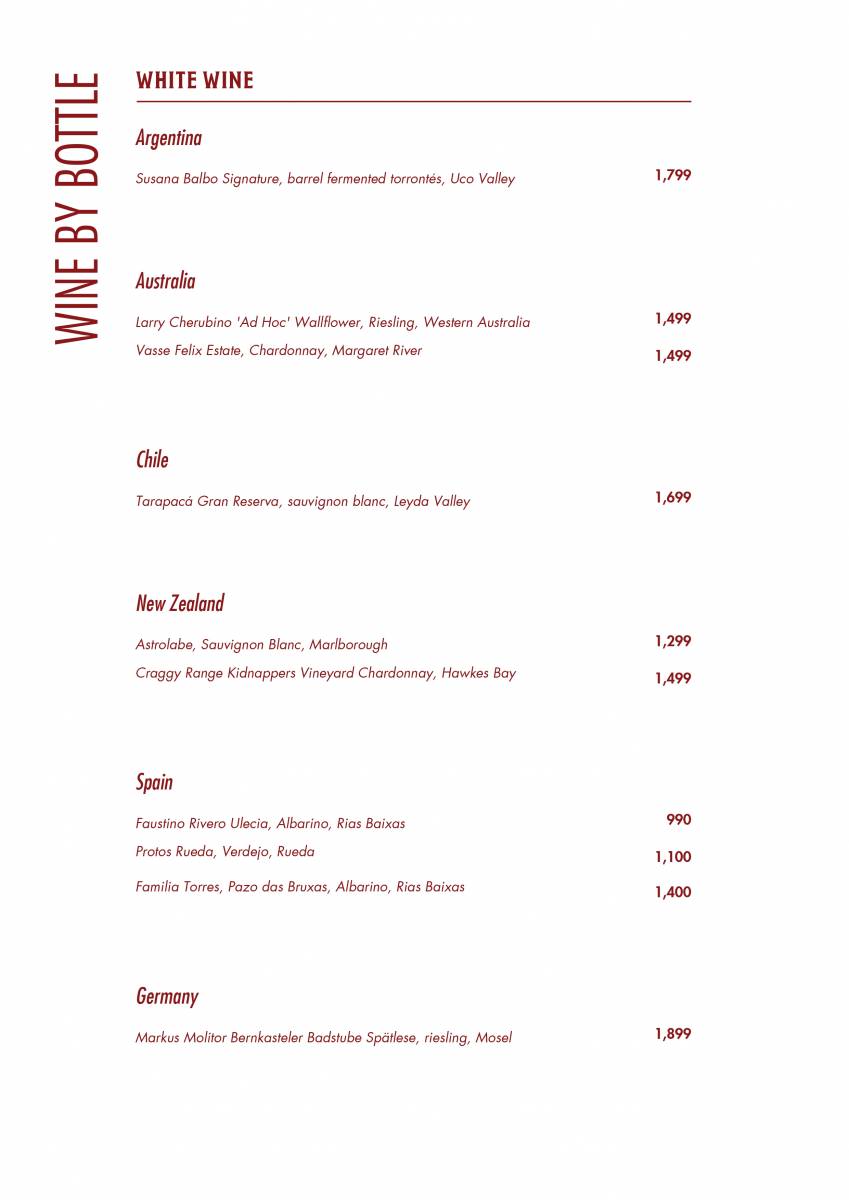 WINE BY BOTTLE

WHITE WINE

Argentina

Susana Balbo Signature, barrel fermented torrontés, Uco Valley 1,799

Australia

Larry Cherubino 'Ad Hoc' Wallflower, Riesling, Western Australia 1,499

Vasse Felix Estate, Chardonnay, Margaret River 1,499

Chile

Tarapacá Gran Reserva, sauvignon blanc, Leyda Valley 1,699

New Zealand

Astrolabe, Sauvignon Blanc, Marlborough 1,299

Craggy Range Kidnappers Vineyard Chardonnay, Hawkes Bay 1,499

Spain

Faustino Rivero Ulecia, Albarino, Rias Baixas 990

Protos Rueda, Verdejo, Rueda 1,100

Familia Torres, Pazo das Bruxas, Albarino, Rias Baixas 1,400

Germany

Markus Molitor Bernkasteler Badstube Spätlese, riesling, Mosel 1,899